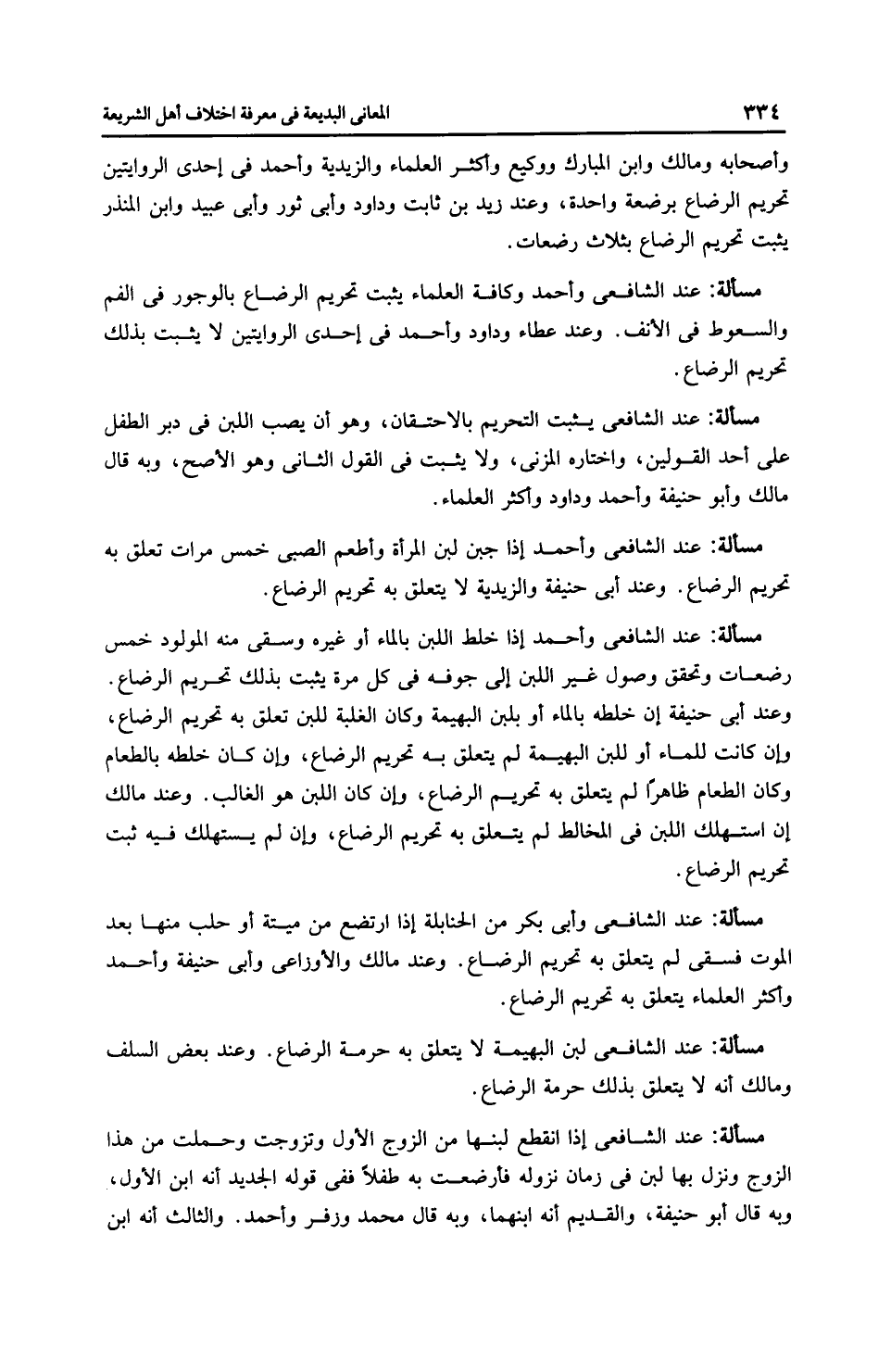 ٣٣٤ المعانى البديعة فى معرفة اختلاف أهل الشريعة

وأصحابه ومالك وابن المبارك ووكيع وأكثر العلماء والزيدية وأحمد فى إحدى الروايتين تحريم الرضاع برضعة واحدة، وعند زيد بن ثابت وداود وأبى ثور وأبى عبيد وابن المنذر يثبت تحريم الرضاع بثلاث رضعات.

مسألة: عند الشافعى وأحمد وكافة العلماء يثبت تحريم الرضاع بالوجور فى الفم والسعوط فى الأنف. وعند عطاء وداود وأحمد فى إحدى الروايتين لا يثبت بذلك تحريم الرضاع.

مسألة: عند الشافعى يثبت التحريم بالاحتقان، وهو أن يصب اللبن فى دبر الطفل على أحد القولين، واختاره المزنى، ولا يثبت فى القول الثانى وهو الأصح، وبه قال مالك وأبو حنيفة وأحمد وداود وأكثر العلماء.

مسألة: عند الشافعى وأحمد إذا جبن لبن المرأة وأطعم الصبى خمس مرات تعلق به تحريم الرضاع. وعند أبى حنيفة والزيدية لا يتعلق به تحريم الرضاع.

مسألة: عند الشافعى وأحمد إذا خلط اللبن بالماء أو غيره وسقى منه المولود خمس رضعات وتحقق وصول غير اللبن إلى جوفه فى كل مرة يثبت بذلك تحريم الرضاع. وعند أبى حنيفة إن خلطه بالماء أو بلبن البهيمة وكان الغلبة للبن تعلق به تحريم الرضاع، وإن كانت للماء أو للبن البهيمة لم يتعلق به تحريم الرضاع، وإن كان خلطه بالطعام وكان الطعام ظاهرًا لم يتعلق به تحريم الرضاع، وإن كان اللبن هو الغالب. وعند مالك إن استهلك اللبن فى المخالط لم يتعلق به تحريم الرضاع، وإن لم يستهلك فيه ثبت تحريم الرضاع.

مسألة: عند الشافعى وأبى بكر من الحنابلة إذا ارتضع من ميتة أو حلب منها بعد الموت فسقى لم يتعلق به تحريم الرضاع. وعند مالك والأوزاعى وأبى حنيفة وأحمد وأكثر العلماء يتعلق به تحريم الرضاع.

مسألة: عند الشافعى لبن البهيمة لا يتعلق به حرمة الرضاع. وعند بعض السلف ومالك أنه لا يتعلق بذلك حرمة الرضاع.

مسألة: عند الشافعى إذا انقطع لبنها من الزوج الأول وتزوجت وحملت من هذا الزوج ونزل بها لبن فى زمان نزوله فأرضعت به طفلاً ففى قوله الجديد أنه ابن الأول، وبه قال أبو حنيفة، والقديم أنه ابنهما، وبه قال محمد وزفر وأحمد. والثالث أنه ابن